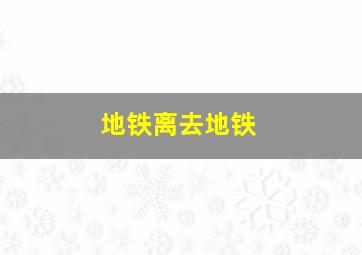 地铁离去地铁